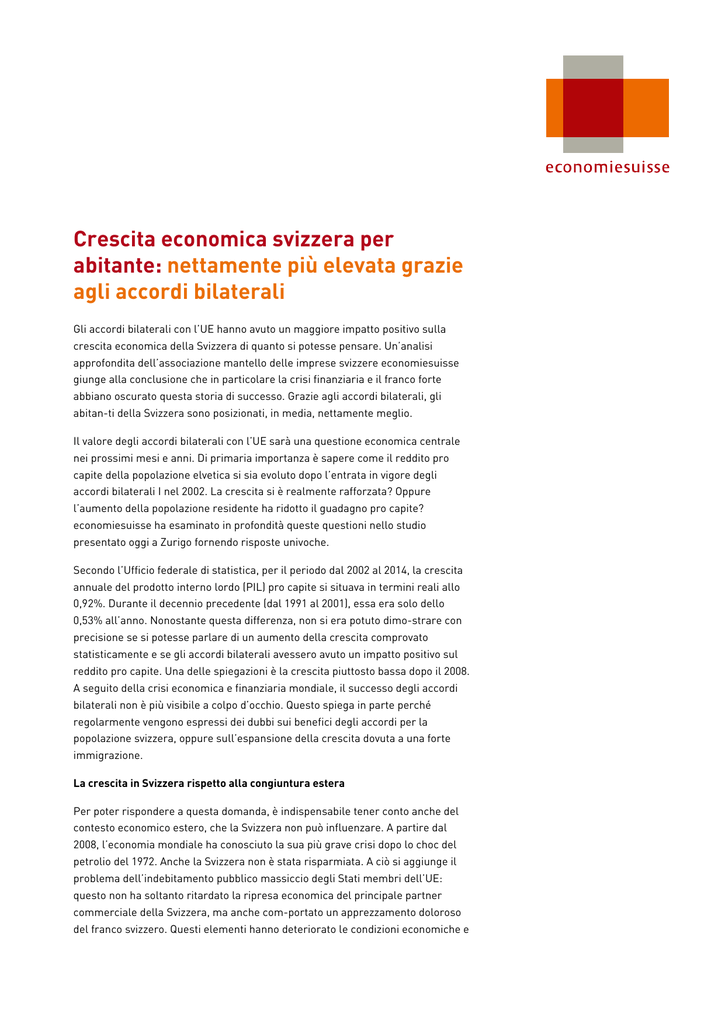 economiesuisse

Crescita economica svizzera per abitante: nettamente più elevata grazie agli accordi bilaterali

Gli accordi bilaterali con l'UE hanno avuto un maggiore impatto positivo sulla crescita economica della Svizzera di quanto si potesse pensare. Un'analisi approfondita dell'associazione mantello delle imprese svizzere economiesuisse giunge alla conclusione che in particolare la crisi finanziaria e il franco forte abbiano oscurato questa storia di successo. Grazie agli accordi bilaterali, gli abitan-ti della Svizzera sono posizionati, in media, nettamente meglio.

Il valore degli accordi bilaterali con l'UE sarà una questione economica centrale nei prossimi mesi e anni. Di primaria importanza è sapere come il reddito pro capite della popolazione elvetica si sia evoluto dopo l'entrata in vigore degli accordi bilaterali I nel 2002. La crescita si è realmente rafforzata? Oppure l'aumento della popolazione residente ha ridotto il guadagno pro capite? economiesuisse ha esaminato in profondità queste questioni nello studio presentato oggi a Zurigo fornendo risposte univoche.

Secondo l'Ufficio federale di statistica, per il periodo dal 2002 al 2014, la crescita annuale del prodotto interno lordo (PIL) pro capite si situava in termini reali allo 0,92%. Durante il decennio precedente (dal 1991 al 2001), essa era solo dello 0,53% all'anno. Nonostante questa differenza, non si era potuto dimo-strare con precisione se si potesse parlare di un aumento della crescita comprovato statisticamente e se gli accordi bilaterali avessero avuto un impatto positivo sul reddito pro capite. Una delle spiegazioni è la crescita piuttosto bassa dopo il 2008. A seguito della crisi economica e finanziaria mondiale, il successo degli accordi bilaterali non è più visibile a colpo d'occhio. Questo spiega in parte perché regolarmente vengono espressi dei dubbi sui benefici degli accordi per la popolazione svizzera, oppure sull'espansione della crescita dovuta a una forte immigrazione.

La crescita in Svizzera rispetto alla congiuntura estera

Per poter rispondere a questa domanda, è indispensabile tener conto anche del contesto economico estero, che la Svizzera non può influenzare. A partire dal 2008, l'economia mondiale ha conosciuto la sua più grave crisi dopo lo choc del petrolio del 1972. Anche la Svizzera non è stata risparmiata. A ciò si aggiunge il problema dell'indebitamento pubblico massiccio degli Stati membri dell'UE: questo non ha soltanto ritardato la ripresa economica del principale partner commerciale della Svizzera, ma anche com-portato un apprezzamento doloroso del franco svizzero. Questi elementi hanno deteriorato le condizioni economiche e